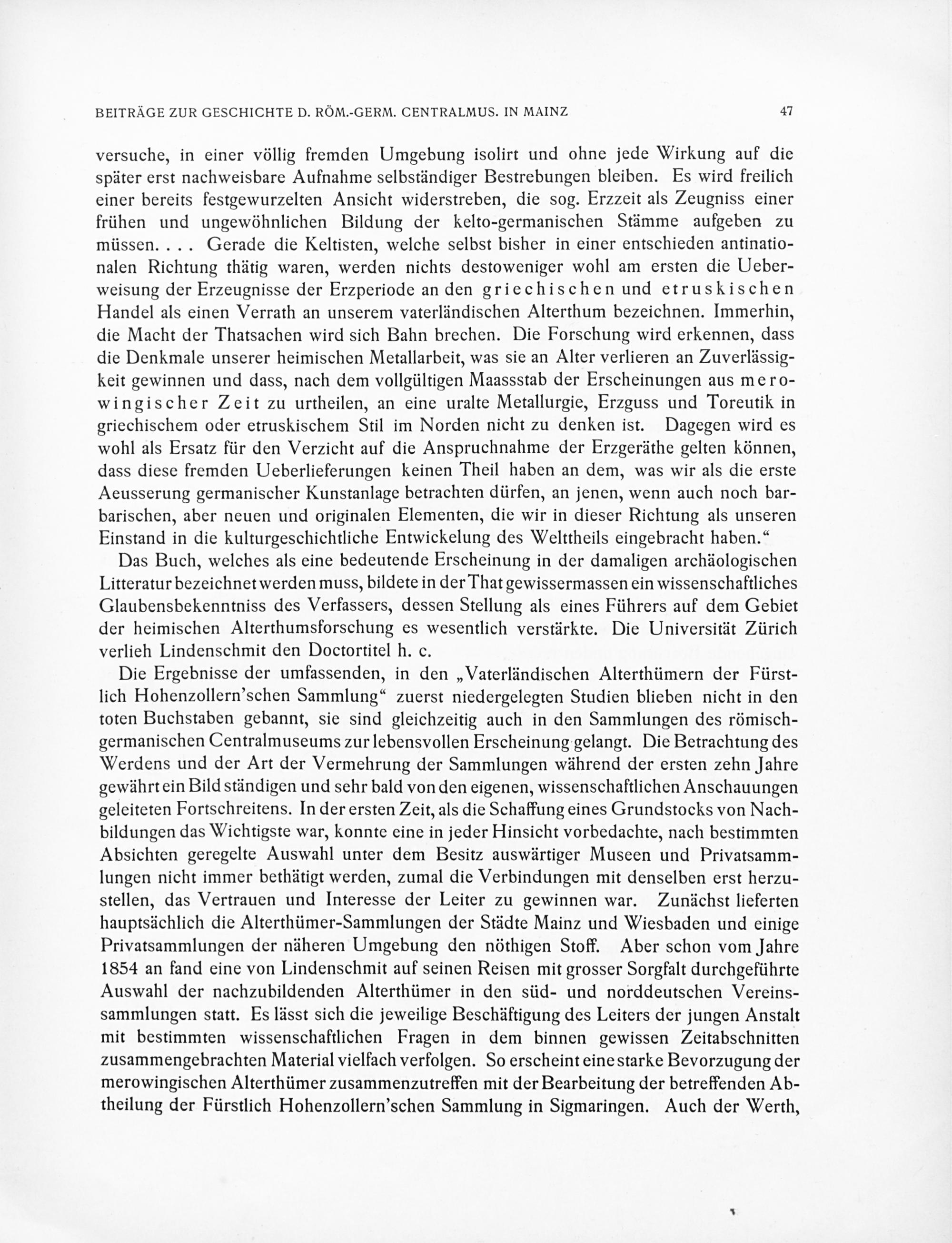 BEITRÄGE ZUR GESCHICHTE D. RÖM.-GERM. CENTRALMUS. IN MAINZ 47

versuche, in einer völlig fremden Umgebung isolirt und ohne jede Wirkung auf die später erst nachweisbare Aufnahme selbständiger Bestrebungen bleiben. Es wird freilich einer bereits festgewurzelten Ansicht widerstreben, die sog. Erzzeit als Zeugniss einer frühen und ungewöhnlichen Bildung der kelto-germanischen Stämme aufgeben zu müssen. . . . Gerade die Keltisten, welche selbst bisher in einer entschieden antinationalen Richtung thätig waren, werden nichts destoweniger wohl am ersten die Ueberweisung der Erzeugnisse der Erzperiode an den griechischen und etruskischen Handel als einen Verrath an unserem vaterländischen Alterthum bezeichnen. Immerhin, die Macht der Thatsachen wird sich Bahn brechen. Die Forschung wird erkennen, dass die Denkmale unserer heimischen Metallarbeit, was sie an Alter verlieren an Zuverlässigkeit gewinnen und dass, nach dem vollgültigen Maassstab der Erscheinungen aus merowingischer Zeit zu urtheilen, an eine uralte Metallurgie, Erzguss und Toreutik in griechischem oder etruskischem Stil im Norden nicht zu denken ist. Dagegen wird es wohl als Ersatz für den Verzicht auf die Anspruchnahme der Erzgeräthe gelten können, dass diese fremden Ueberlieferungen keinen Theil haben an dem, was wir als die erste Aeusserung germanischer Kunstanlage betrachten dürfen, an jenen, wenn auch noch barbarischen, aber neuen und originalen Elementen, die wir in dieser Richtung als unseren Einstand in die kulturgeschichtliche Entwickelung des Welttheils eingebracht haben.“

Das Buch, welches als eine bedeutende Erscheinung in der damaligen archäologischen Litteratur bezeichnet werden muss, bildete in der That gewissermassen ein wissenschaftliches Glaubensbekenntniss des Verfassers, dessen Stellung als eines Führers auf dem Gebiet der heimischen Alterthumsforschung es wesentlich verstärkte. Die Universität Zürich verlieh Lindenschmit den Doctortitel h. c.

Die Ergebnisse der umfassenden, in den „Vaterländischen Alterthümern der Fürstlich Hohenzollern'schen Sammlung“ zuerst niedergelegten Studien blieben nicht in den toten Buchstaben gebannt, sie sind gleichzeitig auch in den Sammlungen des römisch-germanischen Centralmuseums zur lebensvollen Erscheinung gelangt. Die Betrachtung des Werdens und der Art der Vermehrung der Sammlungen während der ersten zehn Jahre gewährt ein Bild ständigen und sehr bald von den eigenen, wissenschaftlichen Anschauungen geleiteten Fortschreitens. In der ersten Zeit, als die Schaffung eines Grundstocks von Nachbildungen das Wichtigste war, konnte eine in jeder Hinsicht vorbedachte, nach bestimmten Absichten geregelte Auswahl unter dem Besitz auswärtiger Museen und Privatsammlungen nicht immer bethätigt werden, zumal die Verbindungen mit denselben erst herzustellen, das Vertrauen und Interesse der Leiter zu gewinnen war. Zunächst lieferten hauptsächlich die Alterthümer-Sammlungen der Städte Mainz und Wiesbaden und einige Privatsammlungen der näheren Umgebung den nöthigen Stoff. Aber schon vom Jahre 1854 an fand eine von Lindenschmit auf seinen Reisen mit grosser Sorgfalt durchgeführte Auswahl der nachzubildenden Alterthümer in den süd- und norddeutschen Vereinssammlungen statt. Es lässt sich die jeweilige Beschäftigung des Leiters der jungen Anstalt mit bestimmten wissenschaftlichen Fragen in dem binnen gewissen Zeitabschnitten zusammengebrachten Material vielfach verfolgen. So erscheint eine starke Bevorzugung der merowingischen Alterthümer zusammenzutreffen mit der Bearbeitung der betreffenden Abtheilung der Fürstlich Hohenzollern'schen Sammlung in Sigmaringen. Auch der Werth,